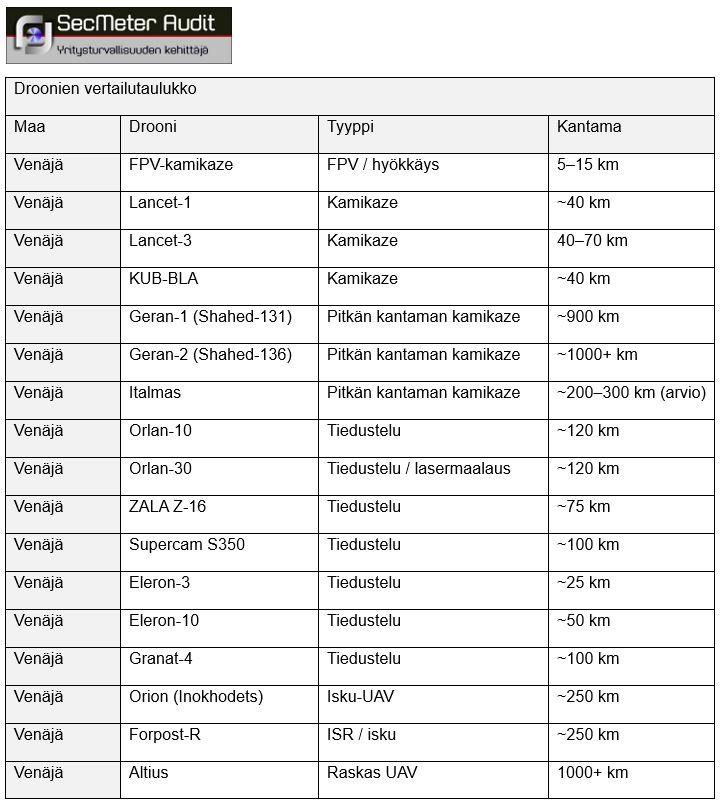 SecMeter Audit
Yritysturvallisuuden kehittäjä

Droonien vertailutaulukko

| Maa | Drooni | Tyyppi | Kantama |
|---|---|---|---|
| Venäjä | FPV-kamikaze | FPV / hyökkäys | 5–15 km |
| Venäjä | Lancet-1 | Kamikaze | ~40 km |
| Venäjä | Lancet-3 | Kamikaze | 40–70 km |
| Venäjä | KUB-BLA | Kamikaze | ~40 km |
| Venäjä | Geran-1 (Shahed-131) | Pitkän kantaman kamikaze | ~900 km |
| Venäjä | Geran-2 (Shahed-136) | Pitkän kantaman kamikaze | ~1000+ km |
| Venäjä | Italmas | Pitkän kantaman kamikaze | ~200–300 km (arvio) |
| Venäjä | Orlan-10 | Tiedustelu | ~120 km |
| Venäjä | Orlan-30 | Tiedustelu / lasermaalaus | ~120 km |
| Venäjä | ZALA Z-16 | Tiedustelu | ~75 km |
| Venäjä | Supercam S350 | Tiedustelu | ~100 km |
| Venäjä | Eleron-3 | Tiedustelu | ~25 km |
| Venäjä | Eleron-10 | Tiedustelu | ~50 km |
| Venäjä | Granat-4 | Tiedustelu | ~100 km |
| Venäjä | Orion (Inokhodets) | Isku-UAV | ~250 km |
| Venäjä | Forpost-R | ISR / isku | ~250 km |
| Venäjä | Altius | Raskas UAV | 1000+ km |